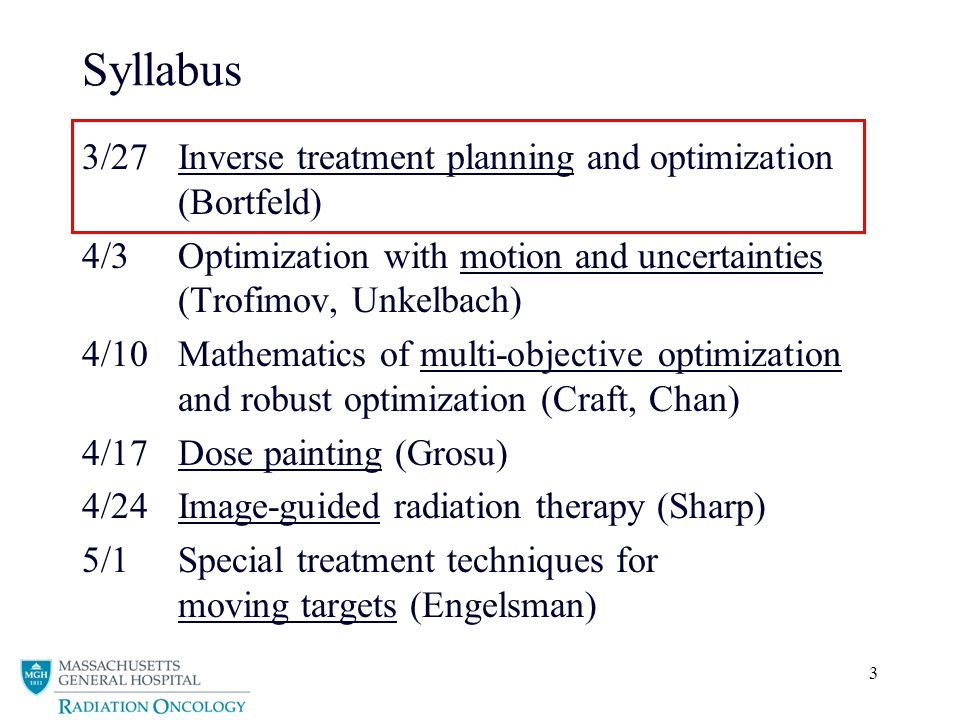 Syllabus

3/27 Inverse treatment planning and optimization (Bortfeld)

4/3 Optimization with motion and uncertainties (Trofimov, Unkelbach)

4/10 Mathematics of multi-objective optimization and robust optimization (Craft, Chan)

4/17 Dose painting (Grosu)

4/24 Image-guided radiation therapy (Sharp)

5/1 Special treatment techniques for moving targets (Engelsman)

MGH 1811
MASSACHUSETTS GENERAL HOSPITAL
RADIATION ONCOLOGY

3